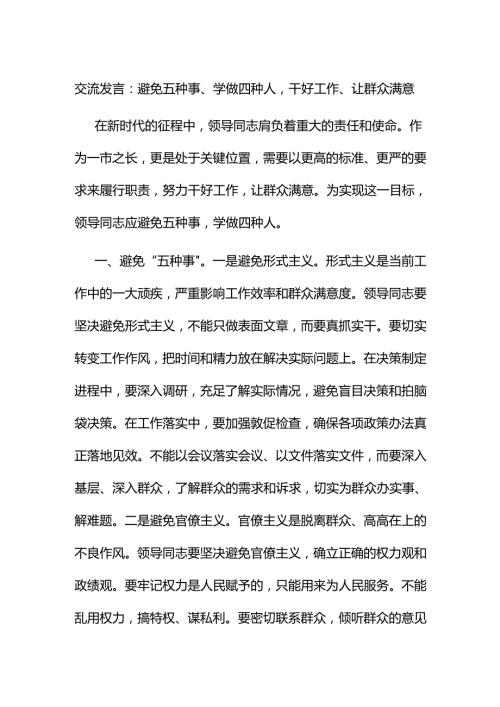 交流发言：避免五种事、学做四种人，干好工作、让群众满意

在新时代的征程中，领导同志肩负着重大的责任和使命。作为一市之长，更是处于关键位置，需要以更高的标准、更严的要求来履行职责，努力干好工作，让群众满意。为实现这一目标，领导同志应避免五种事，学做四种人。

一、避免“五种事”。一是避免形式主义。形式主义是当前工作中的一大顽疾，严重影响工作效率和群众满意度。领导同志要坚决避免形式主义，不能只做表面文章，而要真抓实干。要切实转变工作作风，把时间和精力放在解决实际问题上。在决策制定进程中，要深入调研，充足了解实际情况，避免盲目决策和拍脑袋决策。在工作落实中，要加强敦促检查，确保各项政策办法真正落地见效。不能以会议落实会议、以文件落实文件，而要深入基层、深入群众，了解群众的需求和诉求，切实为群众办实事、解难题。二是避免官僚主义。官僚主义是脱离群众、高高在上的不良作风。领导同志要坚决避免官僚主义，确立正确的权力观和政绩观。要牢记权力是人民赋予的，只能用来为人民服务。不能乱用权力，搞特权、谋私利。要密切联系群众，倾听群众的意见